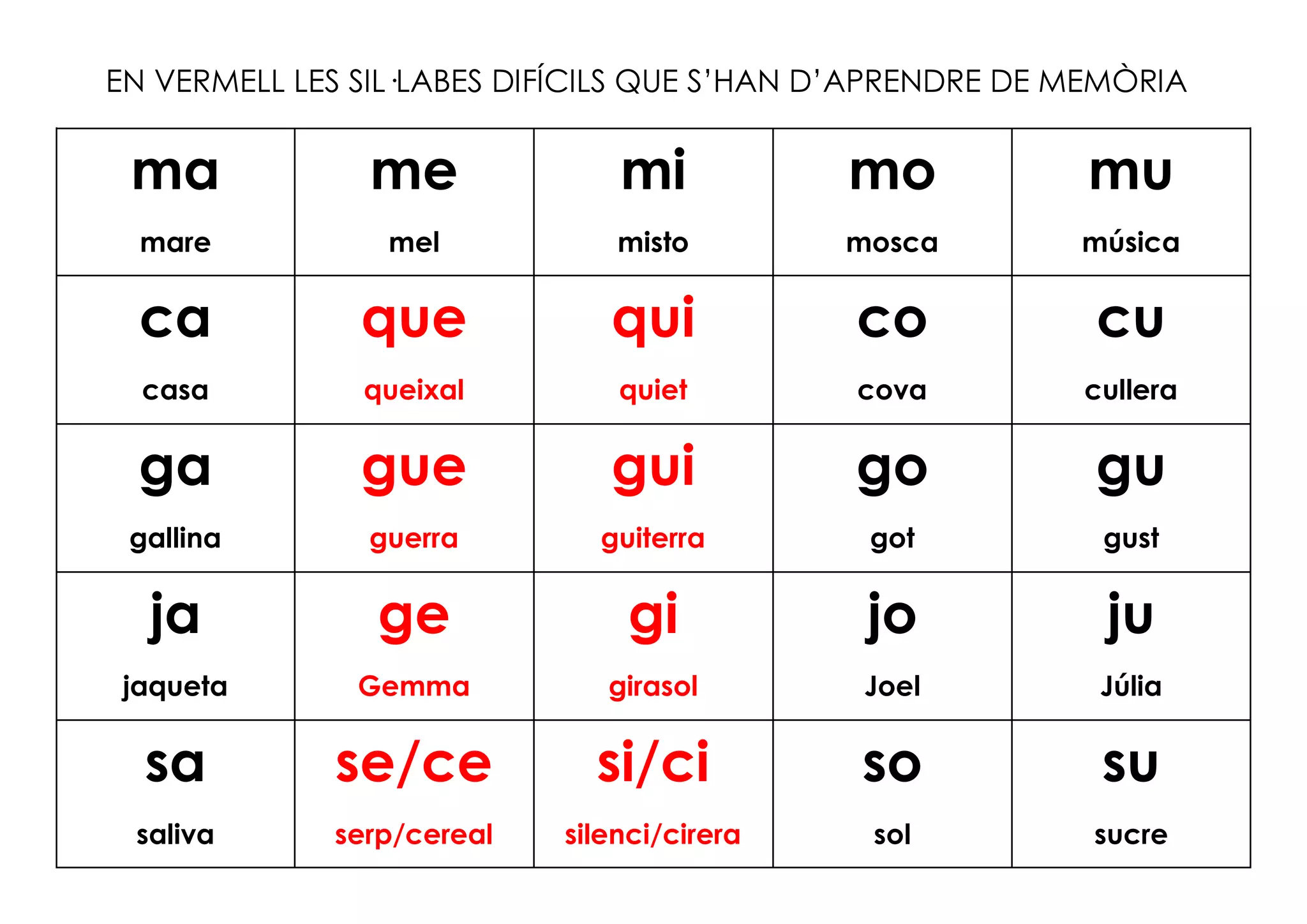 EN VERMELL LES SIL·LABES DIFÍCILS QUE S'HAN D'APRENDRE DE MEMÒRIA

| ma mare | me mel | mi misto | mo mosca | mu música |
|---|---|---|---|---|
| ca casa | que queixal | qui quiet | co cova | cu cullera |
| ga gallina | gue guerra | gui guiterra | go got | gu gust |
| ja jaqueta | ge Gemma | gi girasol | jo Joel | ju Júlia |
| sa saliva | se/ce serp/cereal | si/ci silenci/cirera | so sol | su sucre |